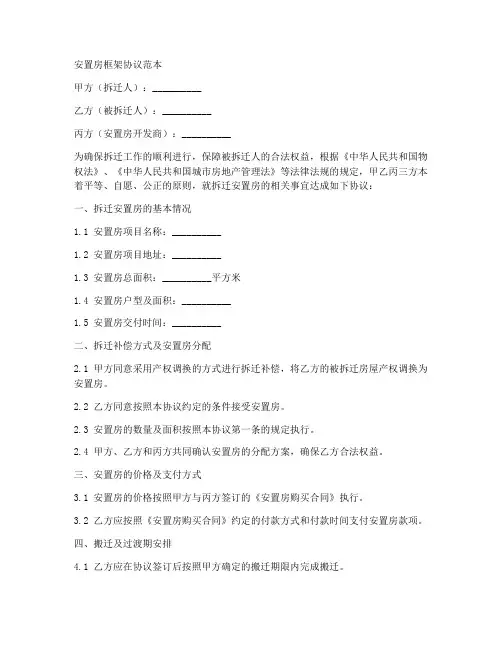 安置房框架协议范本

甲方（拆迁人）：__________

乙方（被拆迁人）：__________

丙方（安置房开发商）：__________

为确保拆迁工作的顺利进行，保障被拆迁人的合法权益，根据《中华人民共和国物权法》、《中华人民共和国城市房地产管理法》等法律法规的规定，甲乙丙三方本着平等、自愿、公正的原则，就拆迁安置房的相关事宜达成如下协议：

一、拆迁安置房的基本情况

1.1 安置房项目名称：__________

1.2 安置房项目地址：__________

1.3 安置房总面积：__________平方米

1.4 安置房户型及面积：__________

1.5 安置房交付时间：__________

二、拆迁补偿方式及安置房分配

2.1 甲方同意采用产权调换的方式进行拆迁补偿，将乙方的被拆迁房屋产权调换为安置房。

2.2 乙方同意按照本协议约定的条件接受安置房。

2.3 安置房的数量及面积按照本协议第一条的规定执行。

2.4 甲方、乙方和丙方共同确认安置房的分配方案，确保乙方合法权益。

三、安置房的价格及支付方式

3.1 安置房的价格按照甲方与丙方签订的《安置房购买合同》执行。

3.2 乙方应按照《安置房购买合同》约定的付款方式和付款时间支付安置房款项。

四、搬迁及过渡期安排

4.1 乙方应在协议签订后按照甲方确定的搬迁期限内完成搬迁。